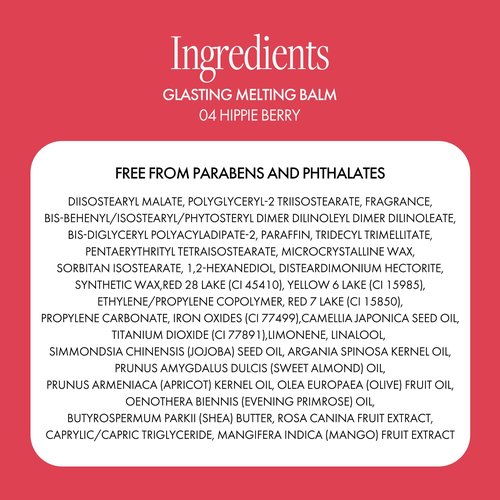 Ingredients
GLASTING MELTING BALM
04 HIPPIE BERRY

FREE FROM PARABENS AND PHTHALATES

DIISOSTEARYL MALATE, POLYGLYCERYL-2 TRIISOSTEARATE, FRAGRANCE, BIS-BEHENYL/ISOSTEARYL/PHYTOSTERYL DIMER DILINOLEYL DIMER DILINOLEATE, BIS-DIGLYCERYL POLYACYLADIPATE-2, PARAFFIN, TRIDECYL TRIMELLITATE, PENTAERYTHRITYL TETRAISOSTEARATE, MICROCRYSTALLINE WAX, SORBITAN ISOSTEARATE, 1,2-HEXANEDIOL, DISTEARDIMONIUM HECTORITE, SYNTHETIC WAX,RED 28 LAKE (CI 45410), YELLOW 6 LAKE (CI 15985), ETHYLENE/PROPYLENE COPOLYMER, RED 7 LAKE (CI 15850), PROPYLENE CARBONATE, IRON OXIDES (CI 77499),CAMELLIA JAPONICA SEED OIL, TITANIUM DIOXIDE (CI 77891),LIMONENE, LINALOOL, SIMMONDSIA CHINENSIS (JOJOBA) SEED OIL, ARGANIA SPINOSA KERNEL OIL, PRUNUS AMYGDALUS DULCIS (SWEET ALMOND) OIL, PRUNUS ARMENIACA (APRICOT) KERNEL OIL, OLEA EUROPAEA (OLIVE) FRUIT OIL, OENOTHERA BIENNIS (EVENING PRIMROSE) OIL, BUTYROSPERMUM PARKII (SHEA) BUTTER, ROSA CANINA FRUIT EXTRACT, CAPRYLIC/CAPRIC TRIGLYCERIDE, MANGIFERA INDICA (MANGO) FRUIT EXTRACT